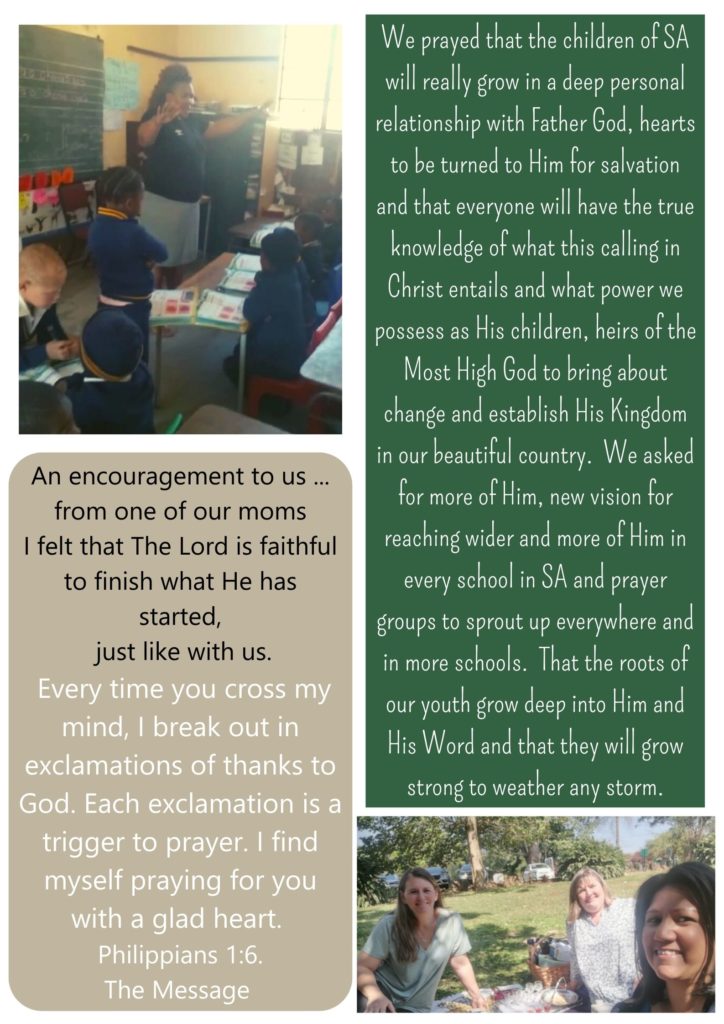 An encouragement to us ...
from one of our moms
I felt that The Lord is faithful to finish what He has started,
just like with us.
Every time you cross my mind, I break out in exclamations of thanks to God. Each exclamation is a trigger to prayer. I find myself praying for you with a glad heart.
Philippians 1:6.
The Message

We prayed that the children of SA will really grow in a deep personal relationship with Father God, hearts to be turned to Him for salvation and that everyone will have the true knowledge of what this calling in Christ entails and what power we possess as His children, heirs of the Most High God to bring about change and establish His Kingdom in our beautiful country. We asked for more of Him, new vision for reaching wider and more of Him in every school in SA and prayer groups to sprout up everywhere and in more schools. That the roots of our youth grow deep into Him and His Word and that they will grow strong to weather any storm.